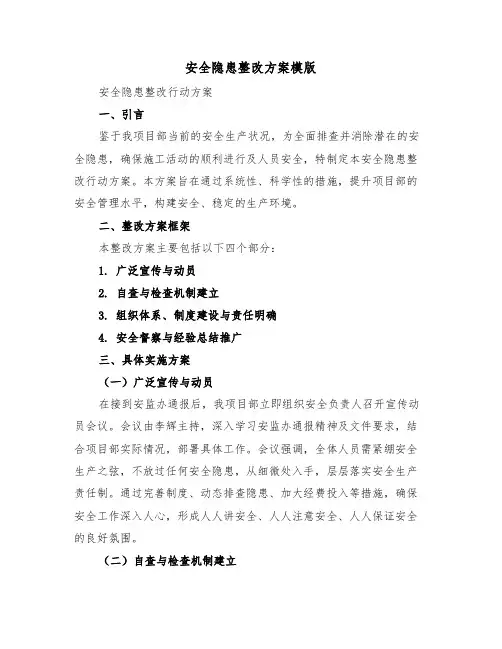 安全隐患整改方案模版

安全隐患整改行动方案

一、引言

鉴于我项目部当前的安全生产状况，为全面排查并消除潜在的安全隐患，确保施工活动的顺利进行及人员安全，特制定本安全隐患整改行动方案。本方案旨在通过系统性、科学性的措施，提升项目部的安全管理水平，构建安全、稳定的生产环境。

二、整改方案框架

本整改方案主要包括以下四个部分：

1. 广泛宣传与动员

2. 自查与检查机制建立

3. 组织体系、制度建设与责任明确

4. 安全督察与经验总结推广

三、具体实施方案

（一）广泛宣传与动员

在接到安监办通报后，我项目部立即组织安全负责人召开宣传动员会议。会议由李辉主持，深入学习安监办通报精神及文件要求，结合项目部实际情况，部署具体工作。会议强调，全体人员需紧绷安全生产之弦，不放过任何安全隐患，从细微处入手，层层落实安全生产责任制。通过完善制度、动态排查隐患、加大经费投入等措施，确保安全工作深入人心，形成人人讲安全、人人注意安全、人人保证安全的良好氛围。

（二）自查与检查机制建立